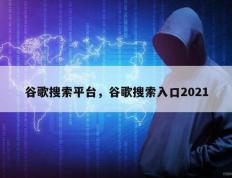 谷歌搜索平台，谷歌搜索入口2021